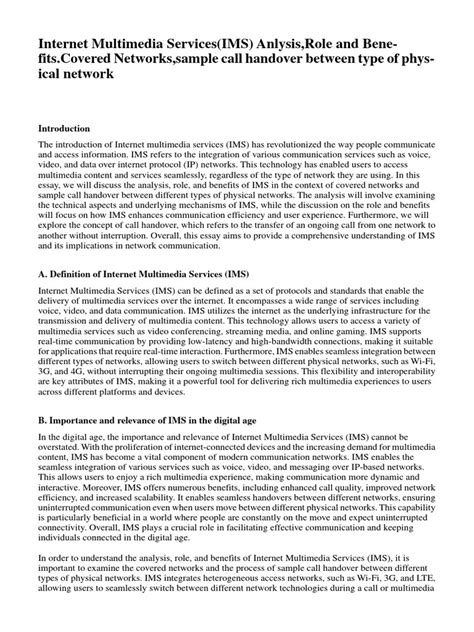 Internet Multimedia Services(IMS) Anlysis,Role and Benefits.Covered Networks,sample call handover between type of physical network

Introduction

The introduction of Internet multimedia services (IMS) has revolutionized the way people communicate and access information. IMS refers to the integration of various communication services such as voice, video, and data over internet protocol (IP) networks. This technology has enabled users to access multimedia content and services seamlessly, regardless of the type of network they are using. In this essay, we will discuss the analysis, role, and benefits of IMS in the context of covered networks and sample call handover between different types of physical networks. The analysis will involve examining the technical aspects and underlying mechanisms of IMS, while the discussion on the role and benefits will focus on how IMS enhances communication efficiency and user experience. Furthermore, we will explore the concept of call handover, which refers to the transfer of an ongoing call from one network to another without interruption. Overall, this essay aims to provide a comprehensive understanding of IMS and its implications in network communication.

A. Definition of Internet Multimedia Services (IMS)

Internet Multimedia Services (IMS) can be defined as a set of protocols and standards that enable the delivery of multimedia services over the internet. It encompasses a wide range of services including voice, video, and data communication. IMS utilizes the internet as the underlying infrastructure for the transmission and delivery of multimedia content. This technology allows users to access a variety of multimedia services such as video conferencing, streaming media, and online gaming. IMS supports real-time communication by providing low-latency and high-bandwidth connections, making it suitable for applications that require real-time interaction. Furthermore, IMS enables seamless integration between different types of networks, allowing users to switch between different physical networks, such as Wi-Fi, 3G, and 4G, without interrupting their ongoing multimedia sessions. This flexibility and interoperability are key attributes of IMS, making it a powerful tool for delivering rich multimedia experiences to users across different platforms and devices.

B. Importance and relevance of IMS in the digital age

In the digital age, the importance and relevance of Internet Multimedia Services (IMS) cannot be overstated. With the proliferation of internet-connected devices and the increasing demand for multimedia content, IMS has become a vital component of modern communication networks. IMS enables the seamless integration of various services such as voice, video, and messaging over IP-based networks. This allows users to enjoy a rich multimedia experience, making communication more dynamic and interactive. Moreover, IMS offers numerous benefits, including enhanced call quality, improved network efficiency, and increased scalability. It enables seamless handovers between different networks, ensuring uninterrupted communication even when users move between different physical networks. This capability is particularly beneficial in a world where people are constantly on the move and expect uninterrupted connectivity. Overall, IMS plays a crucial role in facilitating effective communication and keeping individuals connected in the digital age.

In order to understand the analysis, role, and benefits of Internet Multimedia Services (IMS), it is important to examine the covered networks and the process of sample call handover between different types of physical networks. IMS integrates heterogeneous access networks, such as Wi-Fi, 3G, and LTE, allowing users to seamlessly switch between different network technologies during a call or multimedia